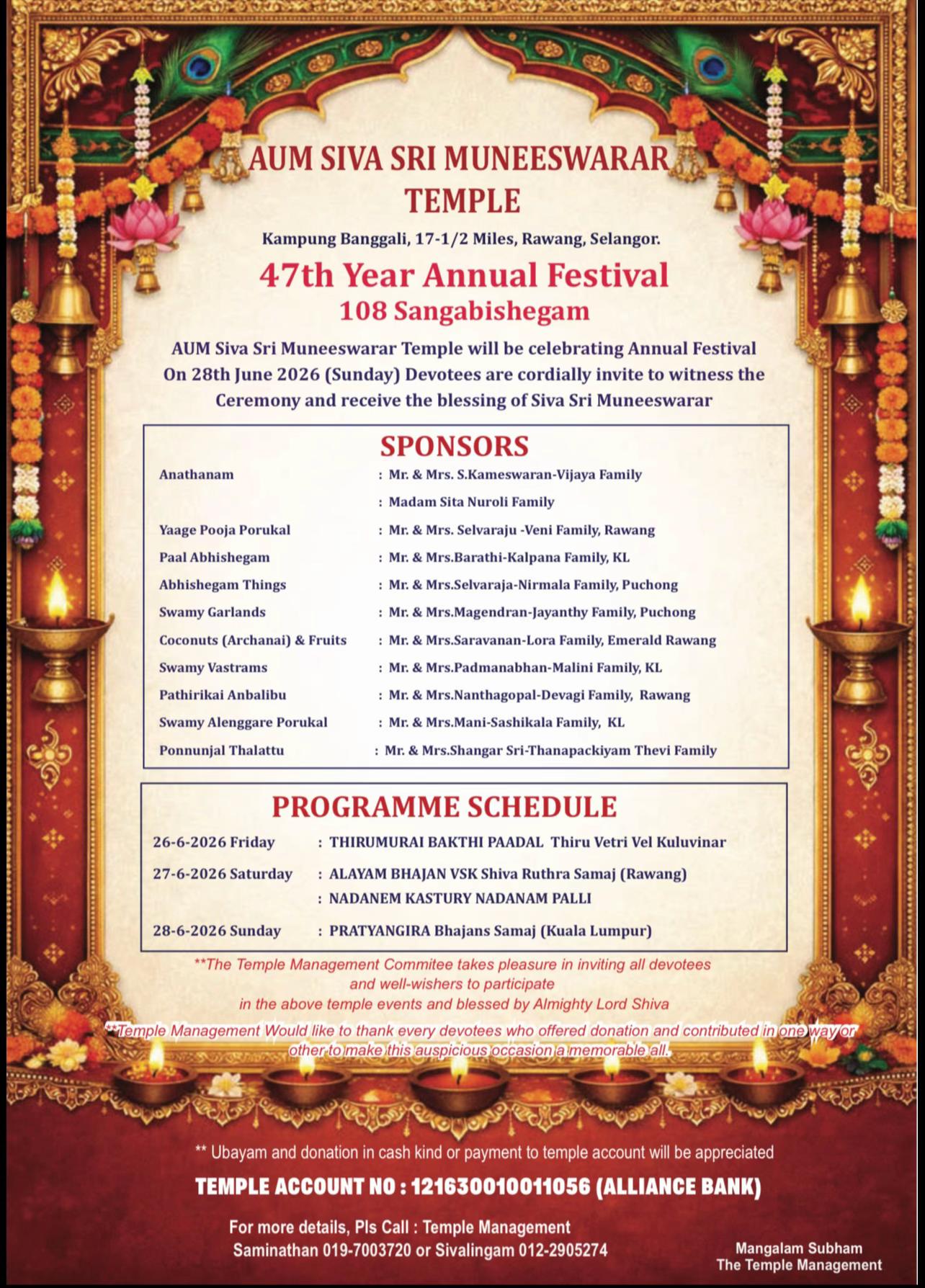 AUM SIVA SRI MUNEESWARAR TEMPLE

Kampung Banggali, 17-1/2 Miles, Rawang, Selangor.

47th Year Annual Festival

108 Sangabishegam

AUM Siva Sri Muneeswarar Temple will be celebrating Annual Festival On 28th June 2026 (Sunday) Devotees are cordially invite to witness the Ceremony and receive the blessing of Siva Sri Muneeswarar

SPONSORS

Anathanam : Mr. & Mrs. S.Kameswaran-Vijaya Family
: Madam Sita Nuroli Family
Yaage Pooja Porukal : Mr. & Mrs. Selvaraju -Veni Family, Rawang
Paal Abhishegam : Mr. & Mrs.Barathi-Kalpana Family, KL
Abhishegam Things : Mr. & Mrs.Selvaraja-Nirmala Family, Puchong
Swamy Garlands : Mr. & Mrs.Magendran-Jayanthy Family, Puchong
Coconuts (Archanai) & Fruits : Mr. & Mrs.Saravanan-Lora Family, Emerald Rawang
Swamy Vastrams : Mr. & Mrs.Padmanabhan-Malini Family, KL
Pathirikai Anbalibu : Mr. & Mrs.Nanthagopal-Devagi Family, Rawang
Swamy Alenggare Porukal : Mr. & Mrs.Mani-Sashikala Family, KL
Ponnunjal Thalattu : Mr. & Mrs.Shangar Sri-Thanapackiyam Thevi Family

PROGRAMME SCHEDULE

26-6-2026 Friday : THIRUMURAI BAKTHI PAADAL Thiru Vetri Vel Kuluvinar
27-6-2026 Saturday : ALAYAM BHAJAN VSK Shiva Ruthra Samaj (Rawang)
: NADANEM KASTURY NADANAM PALLI
28-6-2026 Sunday : PRATYANGIRA Bhajans Samaj (Kuala Lumpur)

**The Temple Management Commitee takes pleasure in inviting all devotees and well-wishers to participate in the above temple events and blessed by Almighty Lord Shiva

**Temple Management Would like to thank every devotees who offered donation and contributed in one way or other to make this auspicious occasion a memorable all.

** Ubayam and donation in cash kind or payment to temple account will be appreciated

TEMPLE ACCOUNT NO : 121630010011056 (ALLIANCE BANK)

For more details, Pls Call : Temple Management
Saminathan 019-7003720 or Sivalingam 012-2905274

Mangalam Subham
The Temple Management